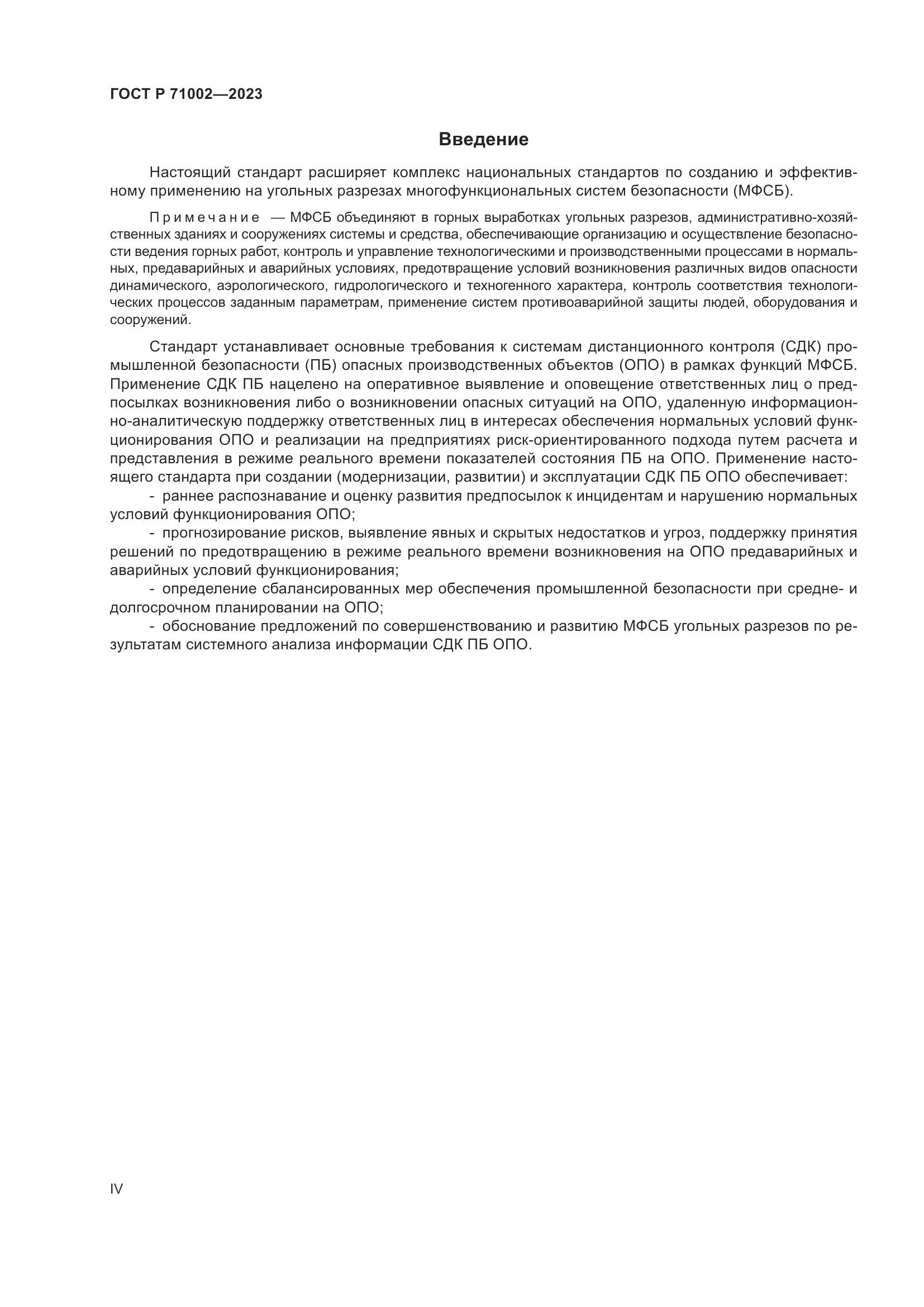 ГОСТ Р 71002—2023

Введение

Настоящий стандарт расширяет комплекс национальных стандартов по созданию и эффективному применению на угольных разрезах многофункциональных систем безопасности (МФСБ).

Примечание — МФСБ объединяют в горных выработках угольных разрезов, административно-хозяйственных зданиях и сооружениях системы и средства, обеспечивающие организацию и осуществление безопасности ведения горных работ, контроль и управление технологическими и производственными процессами в нормальных, предаварийных и аварийных условиях, предотвращение условий возникновения различных видов опасности динамического, аэрологического, гидрологического и техногенного характера, контроль соответствия технологических процессов заданным параметрам, применение систем противоаварийной защиты людей, оборудования и сооружений.

Стандарт устанавливает основные требования к системам дистанционного контроля (СДК) промышленной безопасности (ПБ) опасных производственных объектов (ОПО) в рамках функций МФСБ. Применение СДК ПБ нацелено на оперативное выявление и оповещение ответственных лиц о предпосылках возникновения либо о возникновении опасных ситуаций на ОПО, удаленную информационно-аналитическую поддержку ответственных лиц в интересах обеспечения нормальных условий функционирования ОПО и реализации на предприятиях риск-ориентированного подхода путем расчета и представления в режиме реального времени показателей состояния ПБ на ОПО. Применение настоящего стандарта при создании (модернизации, развитии) и эксплуатации СДК ПБ ОПО обеспечивает:
- раннее распознавание и оценку развития предпосылок к инцидентам и нарушению нормальных условий функционирования ОПО;
- прогнозирование рисков, выявление явных и скрытых недостатков и угроз, поддержку принятия решений по предотвращению в режиме реального времени возникновения на ОПО предаварийных и аварийных условий функционирования;
- определение сбалансированных мер обеспечения промышленной безопасности при средне- и долгосрочном планировании на ОПО;
- обоснование предложений по совершенствованию и развитию МФСБ угольных разрезов по результатам системного анализа информации СДК ПБ ОПО.

IV